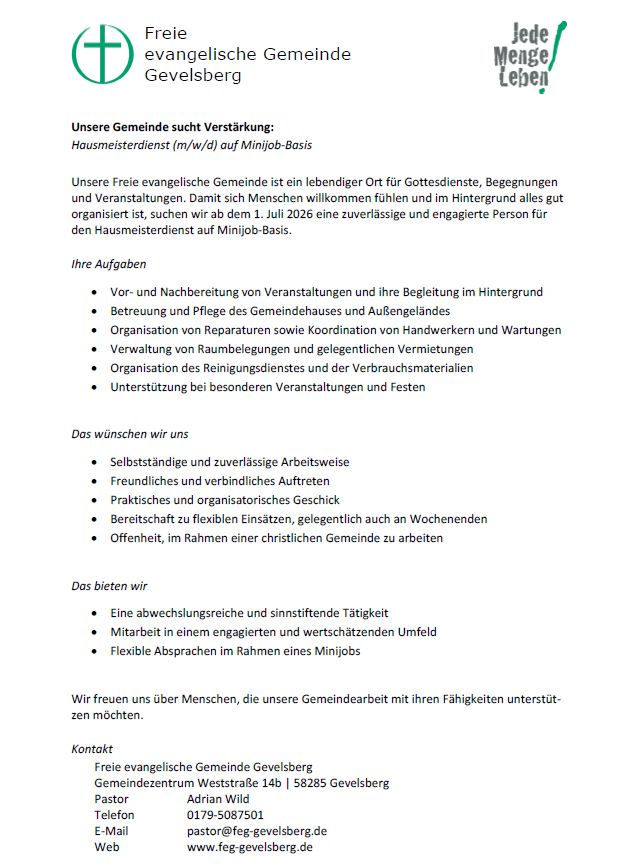 Freie
evangelische Gemeinde
Gevelsberg

Jede
Menge
Leben!

Unsere Gemeinde sucht Verstärkung:
Hausmeisterdienst (m/w/d) auf Minijob-Basis

Unsere Freie evangelische Gemeinde ist ein lebendiger Ort für Gottesdienste, Begegnungen und Veranstaltungen. Damit sich Menschen willkommen fühlen und im Hintergrund alles gut organisiert ist, suchen wir ab dem 1. Juli 2026 eine zuverlässige und engagierte Person für den Hausmeisterdienst auf Minijob-Basis.

Ihre Aufgaben

• Vor- und Nachbereitung von Veranstaltungen und ihre Begleitung im Hintergrund
• Betreuung und Pflege des Gemeindehauses und Außengeländes
• Organisation von Reparaturen sowie Koordination von Handwerkern und Wartungen
• Verwaltung von Raumbelegungen und gelegentlichen Vermietungen
• Organisation des Reinigungsdienstes und der Verbrauchsmaterialien
• Unterstützung bei besonderen Veranstaltungen und Festen

Das wünschen wir uns

• Selbstständige und zuverlässige Arbeitsweise
• Freundliches und verbindliches Auftreten
• Praktisches und organisatorisches Geschick
• Bereitschaft zu flexiblen Einsätzen, gelegentlich auch an Wochenenden
• Offenheit, im Rahmen einer christlichen Gemeinde zu arbeiten

Das bieten wir

• Eine abwechslungsreiche und sinnstiftende Tätigkeit
• Mitarbeit in einem engagierten und wertschätzenden Umfeld
• Flexible Absprachen im Rahmen eines Minijobs

Wir freuen uns über Menschen, die unsere Gemeindearbeit mit ihren Fähigkeiten unterstützen möchten.

Kontakt
Freie evangelische Gemeinde Gevelsberg
Gemeindezentrum Weststraße 14b | 58285 Gevelsberg
Pastor Adrian Wild
Telefon 0179-5087501
E-Mail pastor@feg-gevelsberg.de
Web www.feg-gevelsberg.de